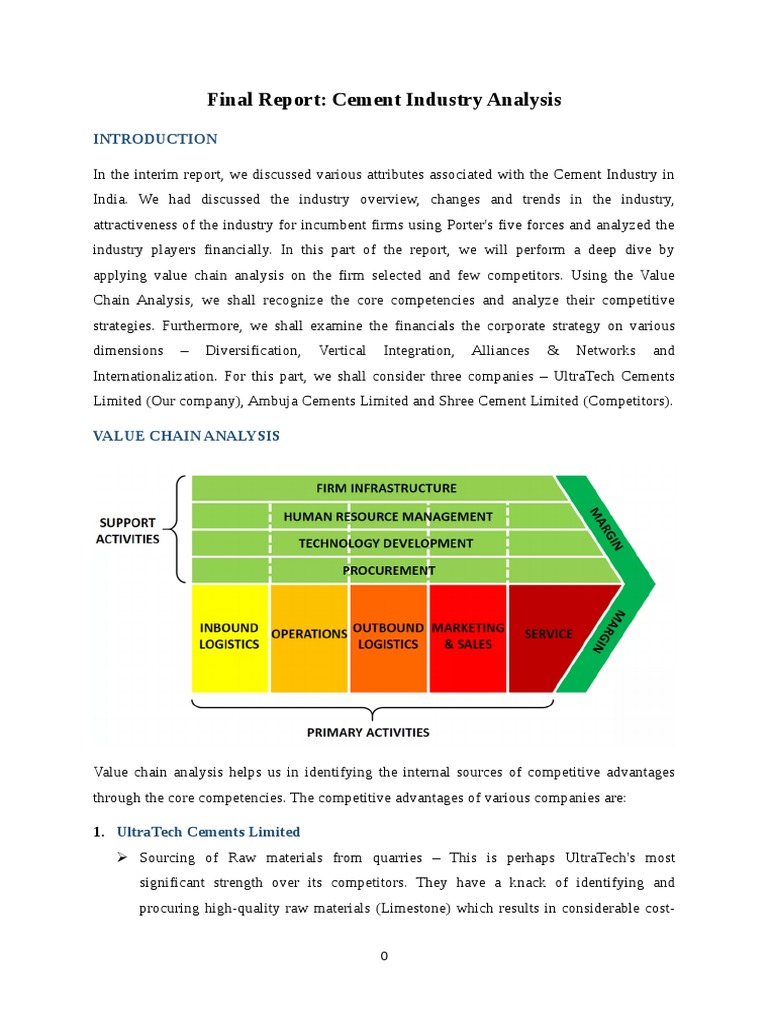 Final Report: Cement Industry Analysis

INTRODUCTION

In the interim report, we discussed various attributes associated with the Cement Industry in India. We had discussed the industry overview, changes and trends in the industry, attractiveness of the industry for incumbent firms using Porter's five forces and analyzed the industry players financially. In this part of the report, we will perform a deep dive by applying value chain analysis on the firm selected and few competitors. Using the Value Chain Analysis, we shall recognize the core competencies and analyze their competitive strategies. Furthermore, we shall examine the financials the corporate strategy on various dimensions – Diversification, Vertical Integration, Alliances & Networks and Internationalization. For this part, we shall consider three companies – UltraTech Cements Limited (Our company), Ambuja Cements Limited and Shree Cement Limited (Competitors).

VALUE CHAIN ANALYSIS

SUPPORT ACTIVITIES

FIRM INFRASTRUCTURE

HUMAN RESOURCE MANAGEMENT

TECHNOLOGY DEVELOPMENT

PROCUREMENT

MARGIN

INBOUND LOGISTICS

OPERATIONS

OUTBOUND LOGISTICS

MARKETING & SALES

SERVICE

MARGIN

PRIMARY ACTIVITIES

Value chain analysis helps us in identifying the internal sources of competitive advantages through the core competencies. The competitive advantages of various companies are:

1. UltraTech Cements Limited

➢ Sourcing of Raw materials from quarries – This is perhaps UltraTech's most significant strength over its competitors. They have a knack of identifying and procuring high-quality raw materials (Limestone) which results in considerable cost-

0